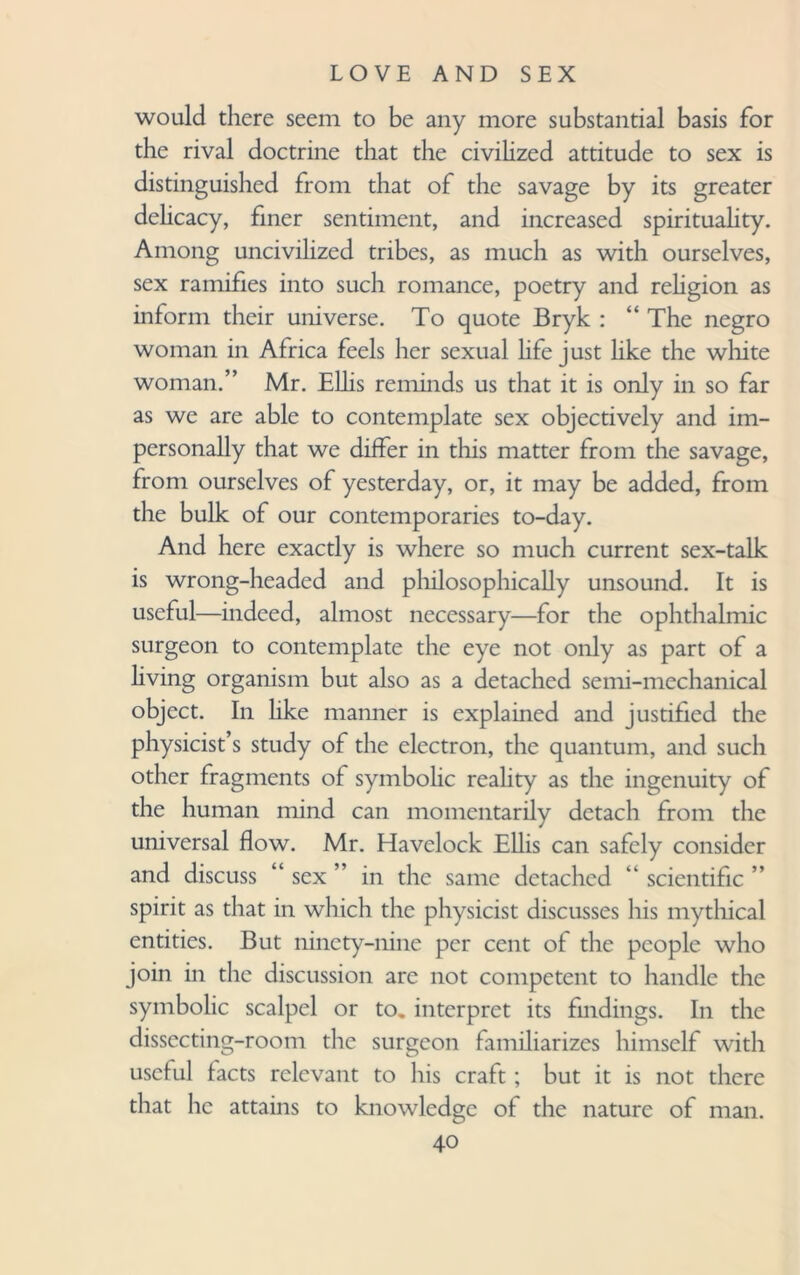 LOVE AND SEX

would there seem to be any more substantial basis for the rival doctrine that the civilized attitude to sex is distinguished from that of the savage by its greater delicacy, finer sentiment, and increased spirituality. Among uncivilized tribes, as much as with ourselves, sex ramifies into such romance, poetry and religion as inform their universe. To quote Bryk : " The negro woman in Africa feels her sexual life just like the white woman." Mr. Ellis reminds us that it is only in so far as we are able to contemplate sex objectively and impersonally that we differ in this matter from the savage, from ourselves of yesterday, or, it may be added, from the bulk of our contemporaries to-day.

And here exactly is where so much current sex-talk is wrong-headed and philosophically unsound. It is useful—indeed, almost necessary—for the ophthalmic surgeon to contemplate the eye not only as part of a living organism but also as a detached semi-mechanical object. In like manner is explained and justified the physicist's study of the electron, the quantum, and such other fragments of symbolic reality as the ingenuity of the human mind can momentarily detach from the universal flow. Mr. Havelock Ellis can safely consider and discuss " sex " in the same detached " scientific " spirit as that in which the physicist discusses his mythical entities. But ninety-nine per cent of the people who join in the discussion are not competent to handle the symbolic scalpel or to. interpret its findings. In the dissecting-room the surgeon familiarizes himself with useful facts relevant to his craft ; but it is not there that he attains to knowledge of the nature of man.

40